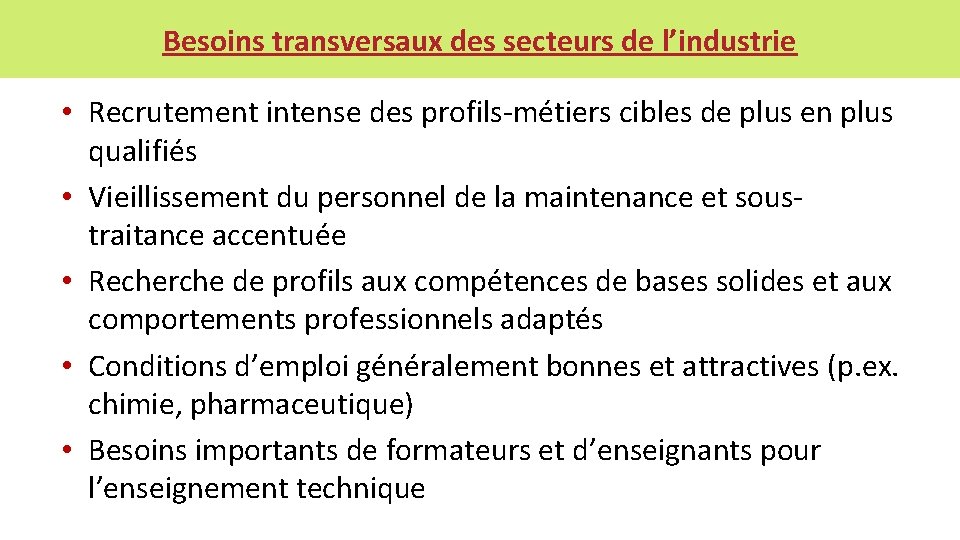 Besoins transversaux des secteurs de l’industrie

• Recrutement intense des profils-métiers cibles de plus en plus qualifiés
• Vieillissement du personnel de la maintenance et sous-traitance accentuée
• Recherche de profils aux compétences de bases solides et aux comportements professionnels adaptés
• Conditions d’emploi généralement bonnes et attractives (p.ex. chimie, pharmaceutique)
• Besoins importants de formateurs et d’enseignants pour l’enseignement technique